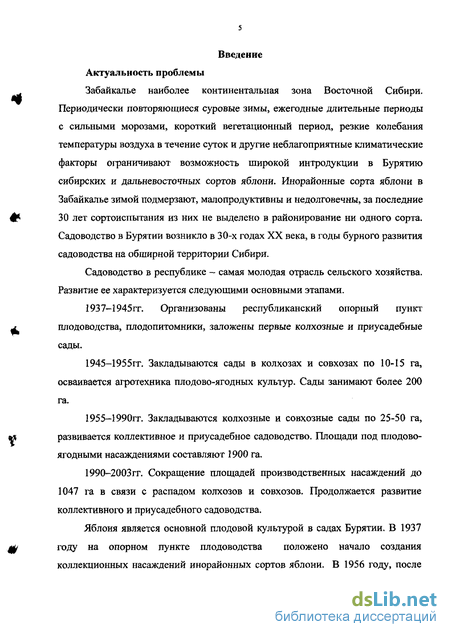 5

Введение

Актуальность проблемы

Забайкалье наиболее континентальная зона Восточной Сибири. Периодически повторяющиеся суровые зимы, ежегодные длительные периоды с сильными морозами, короткий вегетационный период, резкие колебания температуры воздуха в течение суток и другие неблагоприятные климатические факторы ограничивают возможность широкой интродукции в Бурятию сибирских и дальневосточных сортов яблони. Инорайонные сорта яблони в Забайкалье зимой подмерзают, малопродуктивны и недолговечны, за последние 30 лет сортоиспытания из них не выделено в районирование ни одного сорта. Садоводство в Бурятии возникло в 30-х годах XX века, в годы бурного развития садоводства на обширной территории Сибири.

Садоводство в республике – самая молодая отрасль сельского хозяйства. Развитие ее характеризуется следующими основными этапами.

1937–1945гг. Организованы республиканский опорный пункт плодоводства, плодопитомники, заложены первые колхозные и приусадебные сады.

1945–1955гг. Закладываются сады в колхозах и совхозах по 10-15 га, осваивается агротехника плодово-ягодных культур. Сады занимают более 200 га.

1955–1990гг. Закладываются колхозные и совхозные сады по 25-50 га, развивается коллективное и приусадебное садоводство. Площади под плодово-ягодными насаждениями составляют 1900 га.

1990–2003гг. Сокращение площадей производственных насаждений до 1047 га в связи с распадом колхозов и совхозов. Продолжается развитие коллективного и приусадебного садоводства.

Яблоня является основной плодовой культурой в садах Бурятии. В 1937 году на опорном пункте плодоводства положено начало создания коллекционных насаждений инорайонных сортов яблони. В 1956 году, после

dsLib.net
библиотека диссертаций